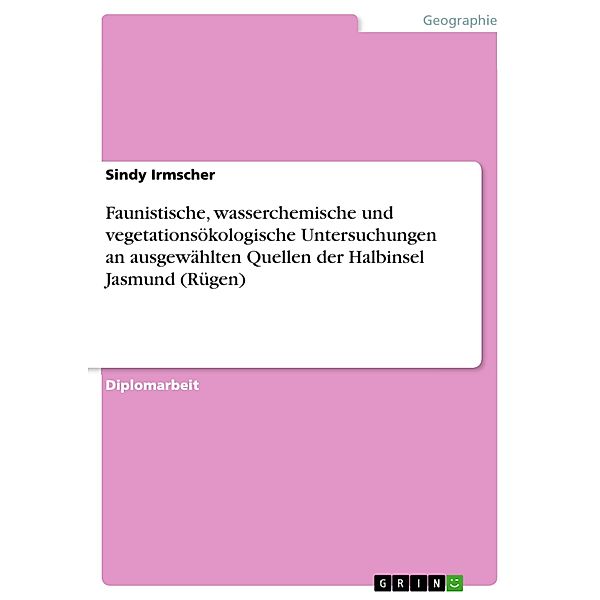 Geographie

Sindy Irmscher

Faunistische, wasserchemische und vegetationsökologische Untersuchungen an ausgewählten Quellen der Halbinsel Jasmund (Rügen)

Diplomarbeit

GRIN